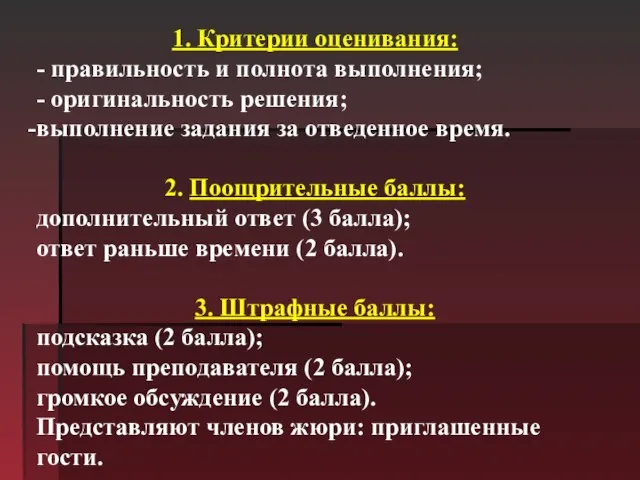 1. Критерии оценивания:
- правильность и полнота выполнения;
- оригинальность решения;
-выполнение задания за отведенное время.

2. Поощрительные баллы:
дополнительный ответ (3 балла);
ответ раньше времени (2 балла).

3. Штрафные баллы:
подсказка (2 балла);
помощь преподавателя (2 балла);
громкое обсуждение (2 балла).
Представляют членов жюри: приглашенные гости.